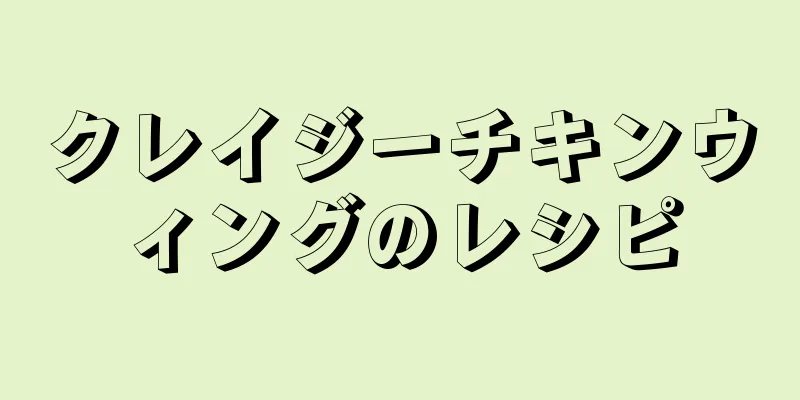 クレイジーチキンウィングのレシピ